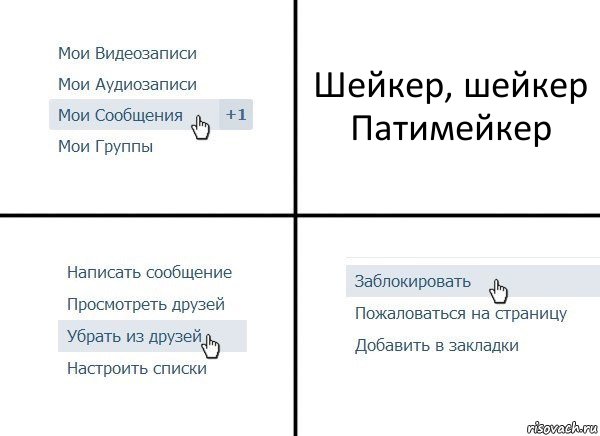 Мои Видеозаписи

Мои Аудиозаписи

Мои Сообщения +1

Мои Группы

Шейкер, шейкер Патимейкер

Написать сообщение

Просмотреть друзей

Убрать из друзей

Настроить списки

Заблокировать

Пожаловаться на страницу

Добавить в закладки

risovach.ru